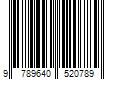 9 789640 520789